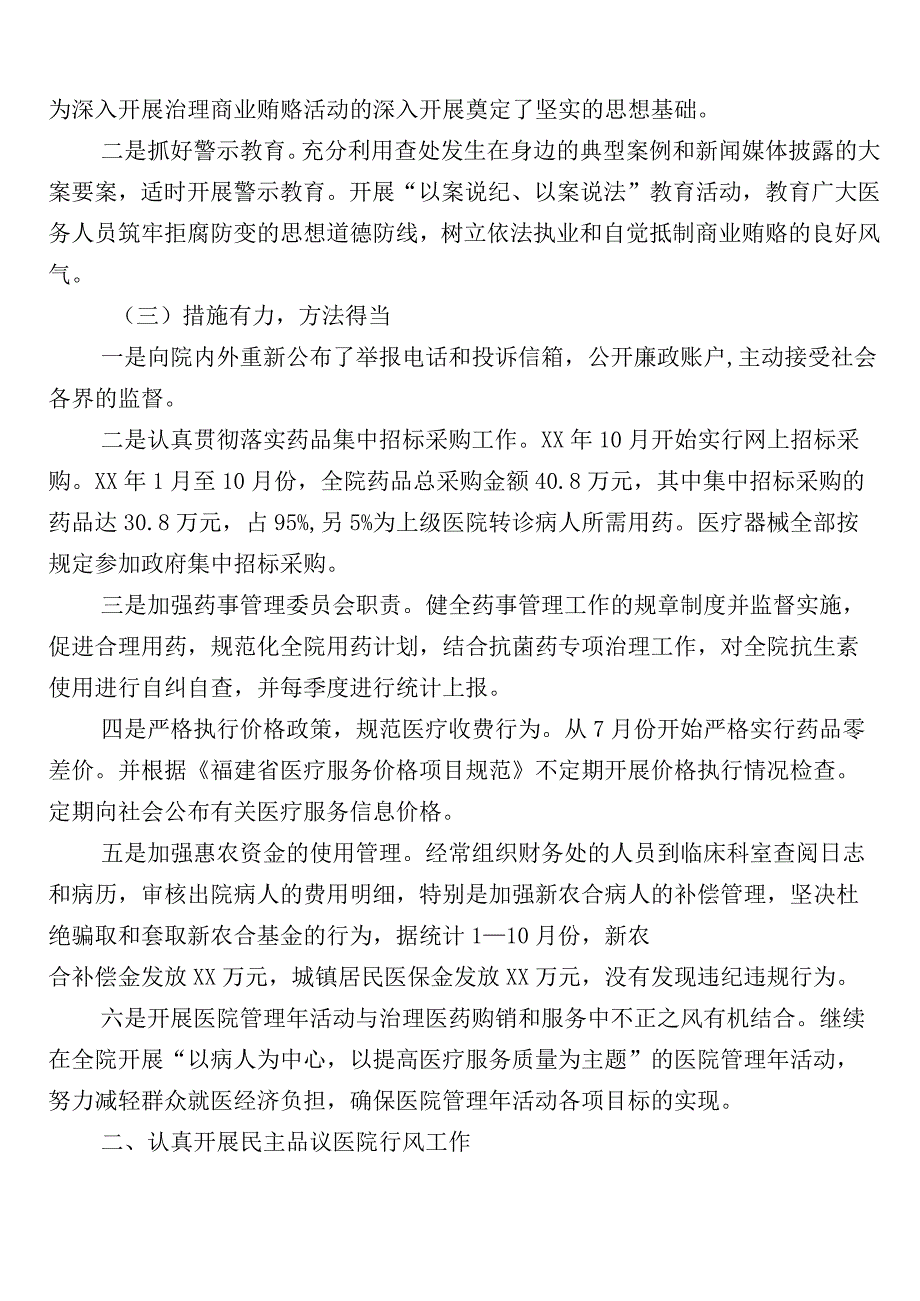 为深入开展治理商业贿赂活动的深入开展奠定了坚实的思想基础。

二是抓好警示教育。充分利用查处发生在身边的典型案例和新闻媒体披露的大案要案，适时开展警示教育。开展“以案说纪、以案说法”教育活动，教育广大医务人员筑牢拒腐防变的思想道德防线，树立依法执业和自觉抵制商业贿赂的良好风气。

（三）措施有力，方法得当

一是向院内外重新公布了举报电话和投诉信箱，公开廉政账户,主动接受社会各界的监督。

二是认真贯彻落实药品集中招标采购工作。XX年10月开始实行网上招标采购。XX年1月至10月份，全院药品总采购金额40.8万元，其中集中招标采购的药品达30.8万元，占95%,另5%为上级医院转诊病人所需用药。医疗器械全部按规定参加政府集中招标采购。

三是加强药事管理委员会职责。健全药事管理工作的规章制度并监督实施，促进合理用药，规范化全院用药计划，结合抗菌药专项治理工作，对全院抗生素使用进行自纠自查，并每季度进行统计上报。

四是严格执行价格政策，规范医疗收费行为。从7月份开始严格实行药品零差价。并根据《福建省医疗服务价格项目规范》不定期开展价格执行情况检查。定期向社会公布有关医疗服务信息价格。

五是加强惠农资金的使用管理。经常组织财务处的人员到临床科室查阅日志和病历，审核出院病人的费用明细，特别是加强新农合病人的补偿管理，坚决杜绝骗取和套取新农合基金的行为，据统计1—10月份，新农合补偿金发放XX万元，城镇居民医保金发放XX万元，没有发现违纪违规行为。

六是开展医院管理年活动与治理医药购销和服务中不正之风有机结合。继续在全院开展“以病人为中心，以提高医疗服务质量为主题”的医院管理年活动，努力减轻群众就医经济负担，确保医院管理年活动各项目标的实现。

二、认真开展民主品议医院行风工作